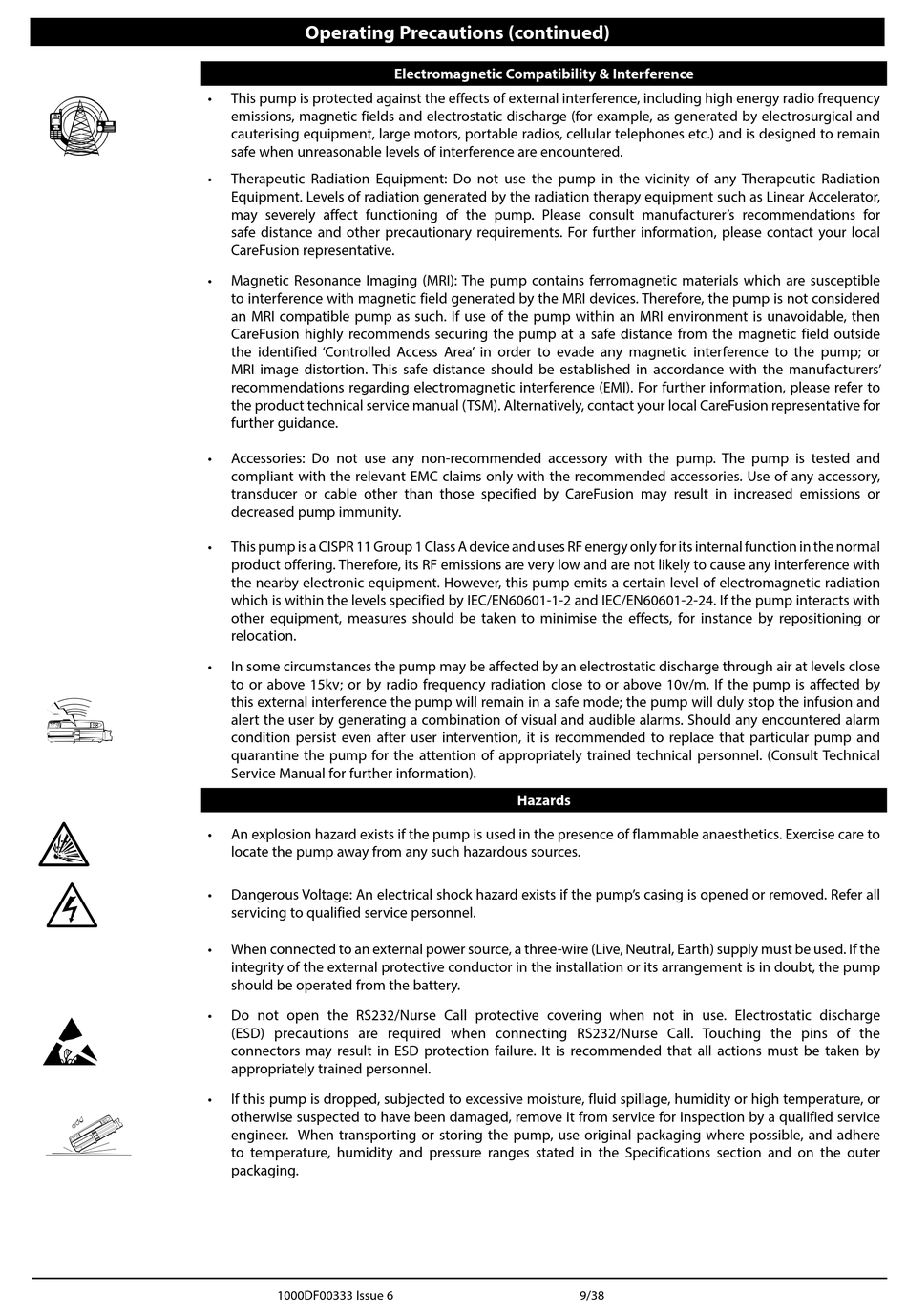 Operating Precautions (continued)

Electromagnetic Compatibility & Interference

• This pump is protected against the effects of external interference, including high energy radio frequency emissions, magnetic fields and electrostatic discharge (for example, as generated by electrosurgical and cauterising equipment, large motors, portable radios, cellular telephones etc.) and is designed to remain safe when unreasonable levels of interference are encountered.

• Therapeutic Radiation Equipment: Do not use the pump in the vicinity of any Therapeutic Radiation Equipment. Levels of radiation generated by the radiation therapy equipment such as Linear Accelerator, may severely affect functioning of the pump. Please consult manufacturer's recommendations for safe distance and other precautionary requirements. For further information, please contact your local CareFusion representative.

• Magnetic Resonance Imaging (MRI): The pump contains ferromagnetic materials which are susceptible to interference with magnetic field generated by the MRI devices. Therefore, the pump is not considered an MRI compatible pump as such. If use of the pump within an MRI environment is unavoidable, then CareFusion highly recommends securing the pump at a safe distance from the magnetic field outside the identified 'Controlled Access Area' in order to evade any magnetic interference to the pump; or MRI image distortion. This safe distance should be established in accordance with the manufacturers' recommendations regarding electromagnetic interference (EMI). For further information, please refer to the product technical service manual (TSM). Alternatively, contact your local CareFusion representative for further guidance.

• Accessories: Do not use any non-recommended accessory with the pump. The pump is tested and compliant with the relevant EMC claims only with the recommended accessories. Use of any accessory, transducer or cable other than those specified by CareFusion may result in increased emissions or decreased pump immunity.

• This pump is a CISPR 11 Group 1 Class A device and uses RF energy only for its internal function in the normal product offering. Therefore, its RF emissions are very low and are not likely to cause any interference with the nearby electronic equipment. However, this pump emits a certain level of electromagnetic radiation which is within the levels specified by IEC/EN60601-1-2 and IEC/EN60601-2-24. If the pump interacts with other equipment, measures should be taken to minimise the effects, for instance by repositioning or relocation.

• In some circumstances the pump may be affected by an electrostatic discharge through air at levels close to or above 15kv; or by radio frequency radiation close to or above 10v/m. If the pump is affected by this external interference the pump will remain in a safe mode; the pump will duly stop the infusion and alert the user by generating a combination of visual and audible alarms. Should any encountered alarm condition persist even after user intervention, it is recommended to replace that particular pump and quarantine the pump for the attention of appropriately trained technical personnel. (Consult Technical Service Manual for further information).

Hazards

• An explosion hazard exists if the pump is used in the presence of flammable anaesthetics. Exercise care to locate the pump away from any such hazardous sources.

• Dangerous Voltage: An electrical shock hazard exists if the pump's casing is opened or removed. Refer all servicing to qualified service personnel.

• When connected to an external power source, a three-wire (Live, Neutral, Earth) supply must be used. If the integrity of the external protective conductor in the installation or its arrangement is in doubt, the pump should be operated from the battery.

• Do not open the RS232/Nurse Call protective covering when not in use. Electrostatic discharge (ESD) precautions are required when connecting RS232/Nurse Call. Touching the pins of the connectors may result in ESD protection failure. It is recommended that all actions must be taken by appropriately trained personnel.

• If this pump is dropped, subjected to excessive moisture, fluid spillage, humidity or high temperature, or otherwise suspected to have been damaged, remove it from service for inspection by a qualified service engineer. When transporting or storing the pump, use original packaging where possible, and adhere to temperature, humidity and pressure ranges stated in the Specifications section and on the outer packaging.

1000DF00333 Issue 6 9/38